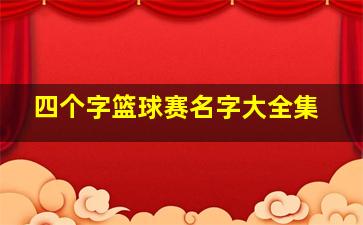 四个字篮球赛名字大全集